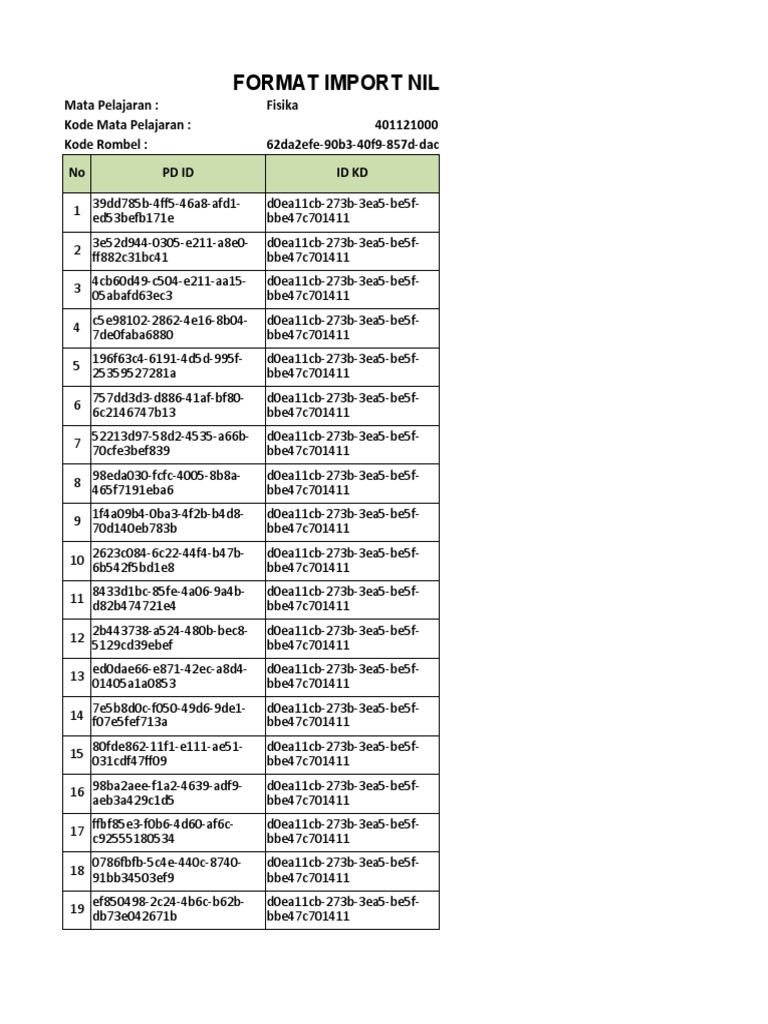 FORMAT IMPORT NIL

Mata Pelajaran : Fisika
Kode Mata Pelajaran : 401121000
Kode Rombel : 62da2efe-90b3-40f9-857d-dac

| No | PD ID | ID KD |
|---|---|---|
| 1 | 39dd785b-4ff5-46a8-afd1-ed53befb171e | d0ea11cb-273b-3ea5-be5f-bbe47c701411 |
| 2 | 3e52d944-0305-e211-a8e0-ff882c31bc41 | d0ea11cb-273b-3ea5-be5f-bbe47c701411 |
| 3 | 4cb60d49-c504-e211-aa15-05abafd63ec3 | d0ea11cb-273b-3ea5-be5f-bbe47c701411 |
| 4 | c5e98102-2862-4e16-8b04-7de0faba6880 | d0ea11cb-273b-3ea5-be5f-bbe47c701411 |
| 5 | 196f63c4-6191-4d5d-995f-25359527281a | d0ea11cb-273b-3ea5-be5f-bbe47c701411 |
| 6 | 757dd3d3-d886-41af-bf80-6c2146747b13 | d0ea11cb-273b-3ea5-be5f-bbe47c701411 |
| 7 | 52213d97-58d2-4535-a66b-70cfe3bef839 | d0ea11cb-273b-3ea5-be5f-bbe47c701411 |
| 8 | 98eda030-fcfc-4005-8b8a-465f7191eba6 | d0ea11cb-273b-3ea5-be5f-bbe47c701411 |
| 9 | 1f4a09b4-0ba3-4f2b-b4d8-70d140eb783b | d0ea11cb-273b-3ea5-be5f-bbe47c701411 |
| 10 | 2623c084-6c22-44f4-b47b-6b542f5bd1e8 | d0ea11cb-273b-3ea5-be5f-bbe47c701411 |
| 11 | 8433d1bc-85fe-4a06-9a4b-d82b474721e4 | d0ea11cb-273b-3ea5-be5f-bbe47c701411 |
| 12 | 2b443738-a524-480b-bec8-5129cd39ebef | d0ea11cb-273b-3ea5-be5f-bbe47c701411 |
| 13 | ed0dae66-e871-42ec-a8d4-01405a1a0853 | d0ea11cb-273b-3ea5-be5f-bbe47c701411 |
| 14 | 7e5b8d0c-f050-49d6-9de1-f07e5fef713a | d0ea11cb-273b-3ea5-be5f-bbe47c701411 |
| 15 | 80fde862-11f1-e111-ae51-031cdf47ff09 | d0ea11cb-273b-3ea5-be5f-bbe47c701411 |
| 16 | 98ba2aee-f1a2-4639-adf9-aeb3a429c1d5 | d0ea11cb-273b-3ea5-be5f-bbe47c701411 |
| 17 | ffbf85e3-f0b6-4d60-af6c-c92555180534 | d0ea11cb-273b-3ea5-be5f-bbe47c701411 |
| 18 | 0786fbfb-5c4e-440c-8740-91bb34503ef9 | d0ea11cb-273b-3ea5-be5f-bbe47c701411 |
| 19 | ef850498-2c24-4b6c-b62b-db73e042671b | d0ea11cb-273b-3ea5-be5f-bbe47c701411 |